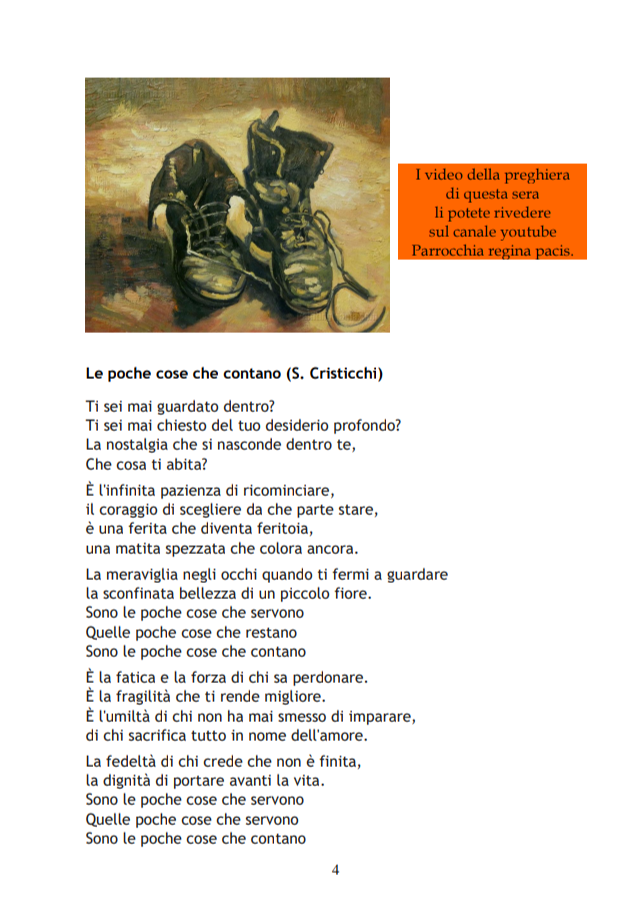 I video della preghiera di questa sera li potete rivedere sul canale youtube Parrocchia regina pacis.

Le poche cose che contano (S. Cristicchi)

Ti sei mai guardato dentro?
Ti sei mai chiesto del tuo desiderio profondo?
La nostalgia che si nasconde dentro te,
Che cosa ti abita?

È l'infinita pazienza di ricominciare,
il coraggio di scegliere da che parte stare,
è una ferita che diventa feritoia,
una matita spezzata che colora ancora.

La meraviglia negli occhi quando ti fermi a guardare
la sconfinata bellezza di un piccolo fiore.
Sono le poche cose che servono
Quelle poche cose che restano
Sono le poche cose che contano

È la fatica e la forza di chi sa perdonare.
È la fragilità che ti rende migliore.
È l'umiltà di chi non ha mai smesso di imparare,
di chi sacrifica tutto in nome dell'amore.

La fedeltà di chi crede che non è finita,
la dignità di portare avanti la vita.
Sono le poche cose che servono
Quelle poche cose che servono
Sono le poche cose che contano

4